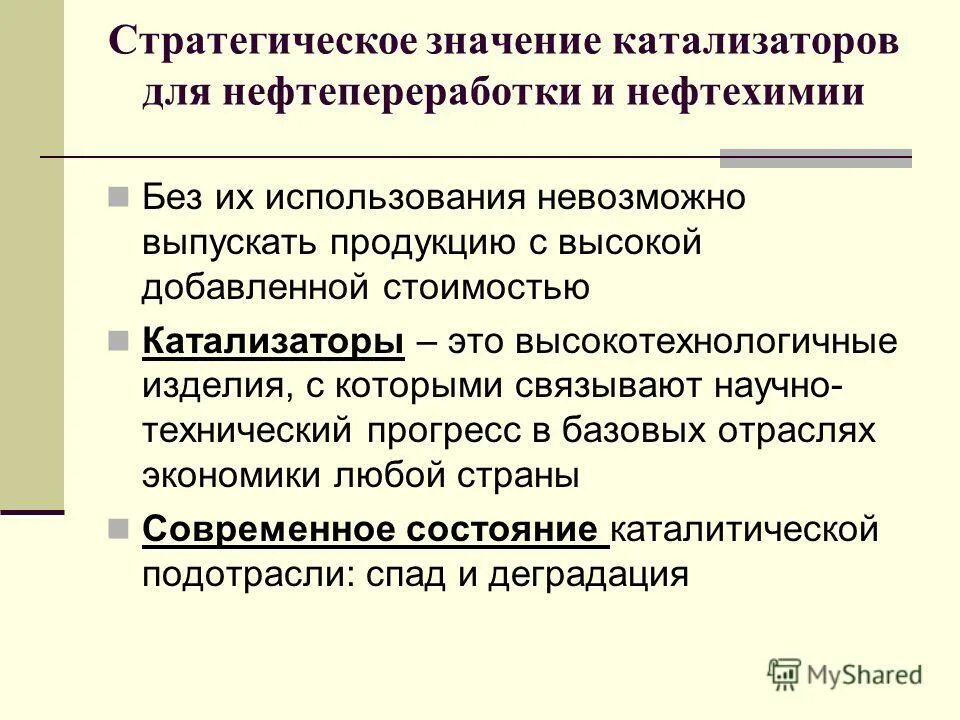 Стратегическое значение катализаторов для нефтепереработки и нефтехимии

Без их использования невозможно выпускать продукцию с высокой добавленной стоимостью

Катализаторы – это высокотехнологичные изделия, с которыми связывают научно-технический прогресс в базовых отраслях экономики любой страны

Современное состояние каталитической подотрасли: спад и деградация

MyShared